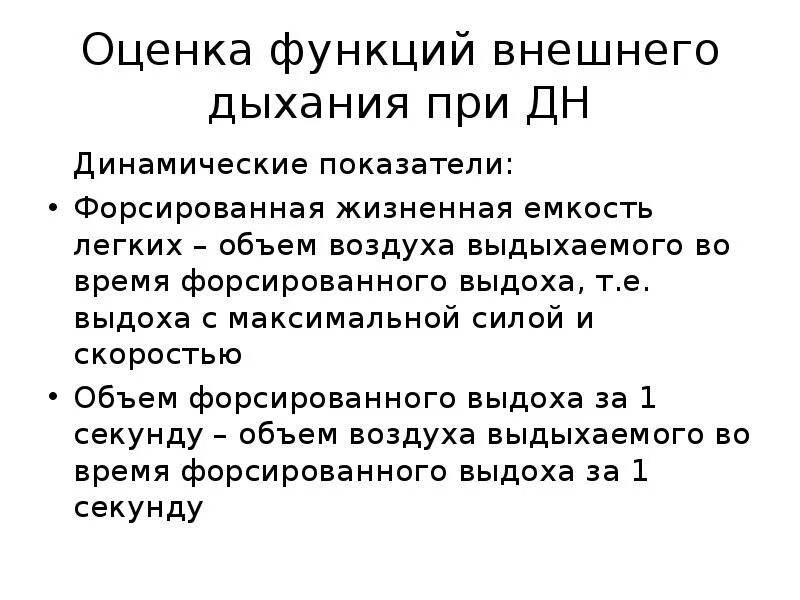 Оценка функций внешнего дыхания при ДН

Динамические показатели:

• Форсированная жизненная емкость легких – объем воздуха выдыхаемого во время форсированного выдоха, т.е. выдоха с максимальной силой и скоростью

• Объем форсированного выдоха за 1 секунду – объем воздуха выдыхаемого во время форсированного выдоха за 1 секунду